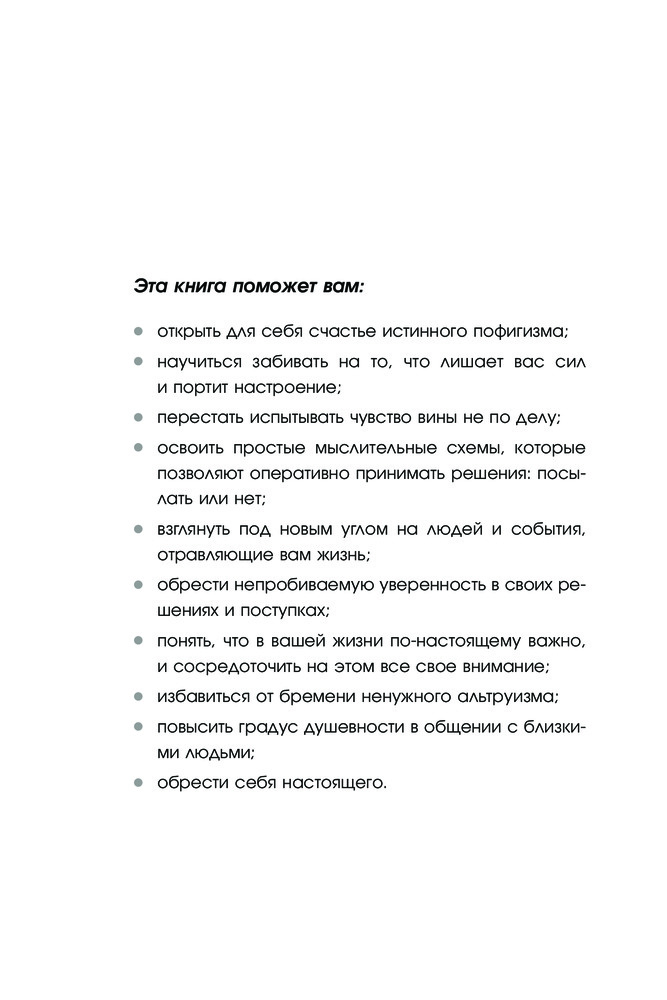 Эта книга поможет вам:

- открыть для себя счастье истинного пофигизма;
- научиться забивать на то, что лишает вас сил и портит настроение;
- перестать испытывать чувство вины не по делу;
- освоить простые мыслительные схемы, которые позволяют оперативно принимать решения: посылать или нет;
- взглянуть под новым углом на людей и события, отравляющие вам жизнь;
- обрести непробиваемую уверенность в своих решениях и поступках;
- понять, что в вашей жизни по-настоящему важно, и сосредоточить на этом все свое внимание;
- избавиться от бремени ненужного альтруизма;
- повысить градус душевности в общении с близкими людьми;
- обрести себя настоящего.